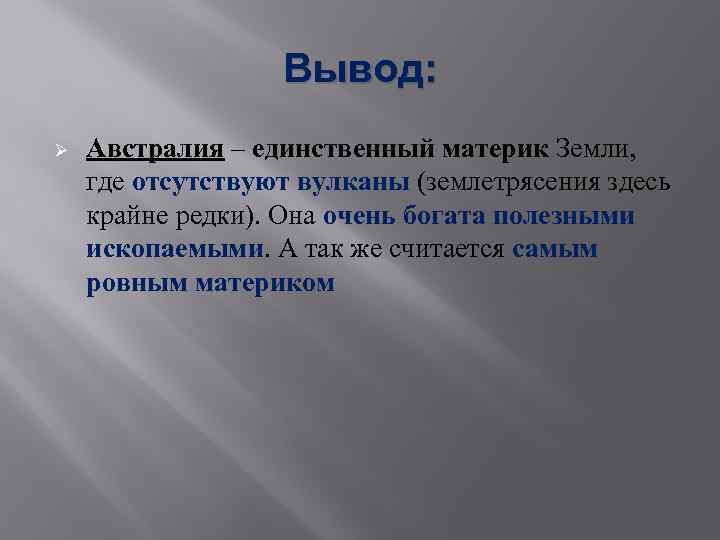 Вывод:

Австралия – единственный материк Земли, где отсутствуют вулканы (землетрясения здесь крайне редки). Она очень богата полезными ископаемыми. А так же считается самым ровным материком